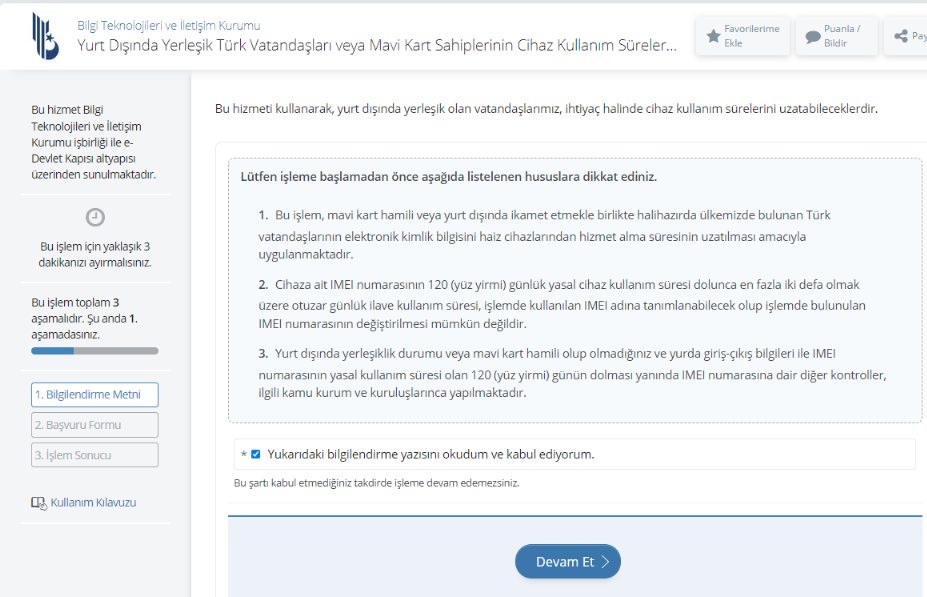 Bilgi Teknolojileri ve İletişim Kurumu
Yurt Dışında Yerleşik Türk Vatandaşları veya Mavi Kart Sahiplerinin Cihaz Kullanım Süreler...

Favorilerime Ekle

Puanla / Bildir

Pay

Bu hizmet Bilgi Teknolojileri ve İletişim Kurumu işbirliği ile e-Devlet Kapısı altyapısı üzerinden sunulmaktadır.

Bu işlem için yaklaşık 3 dakikanızı ayırmalısınız.

Bu işlem toplam 3 aşamalıdır. Şu anda 1. aşamadasınız.

1. Bilgilendirme Metni

2. Başvuru Formu

3. İşlem Sonucu

Kullanım Kılavuzu

Bu hizmeti kullanarak, yurt dışında yerleşik olan vatandaşlarımız, ihtiyaç halinde cihaz kullanım sürelerini uzatabileceklerdir.

Lütfen işleme başlamadan önce aşağıda listelenen hususlara dikkat ediniz.

1. Bu işlem, mavi kart hamili veya yurt dışında ikamet etmekle birlikte halihazırda ülkemizde bulunan Türk vatandaşlarının elektronik kimlik bilgisini haiz cihazlarından hizmet alma süresinin uzatılması amacıyla uygulanmaktadır.

2. Cihaza ait IMEI numarasının 120 (yüz yirmi) günlük yasal cihaz kullanım süresi dolunca en fazla iki defa olmak üzere otuzar günlük ilave kullanım süresi, işlemde kullanılan IMEI adına tanımlanabilecek olup işlemde bulunulan IMEI numarasının değiştirilmesi mümkün değildir.

3. Yurt dışında yerleşiklik durumu veya mavi kart hamili olup olmadığınız ve yurda giriş-çıkış bilgileri ile IMEI numarasının yasal kullanım süresi olan 120 (yüz yirmi) günün dolması yanında IMEI numarasına dair diğer kontroller, ilgili kamu kurum ve kuruluşlarınca yapılmaktadır.

* Yukarıdaki bilgilendirme yazısını okudum ve kabul ediyorum.

Bu şartı kabul etmediğiniz takdirde işleme devam edemezsiniz.

Devam Et